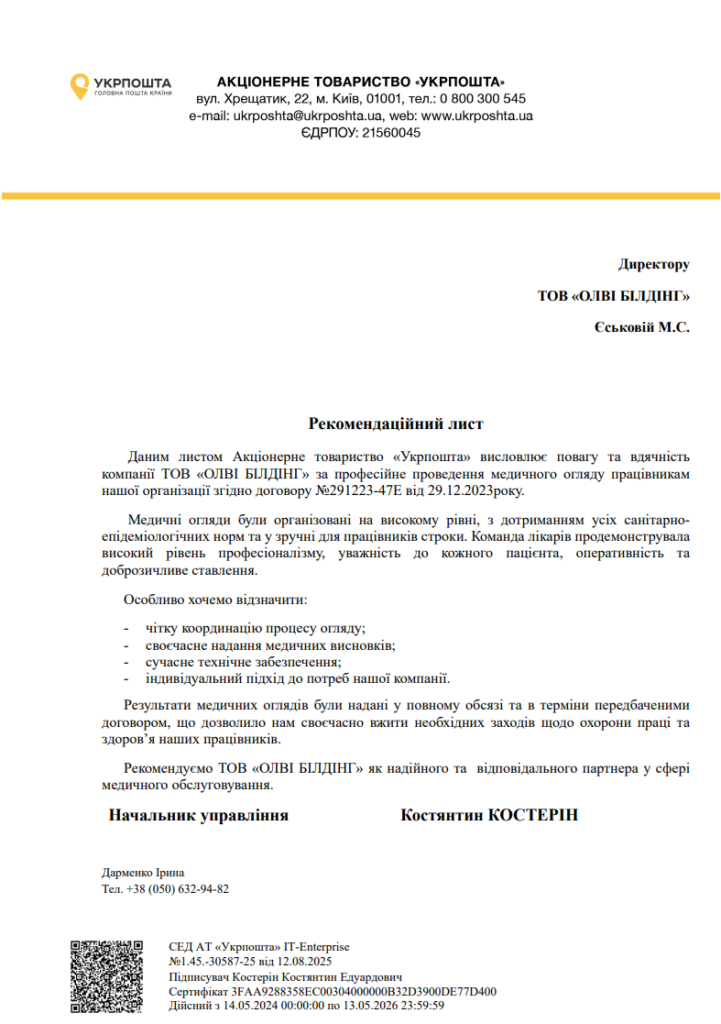 УКРПОШТА
ГОЛОВНА ПОШТА КРАЇНИ

АКЦІОНЕРНЕ ТОВАРИСТВО «УКРПОШТА»
вул. Хрещатик, 22, м. Київ, 01001, тел.: 0 800 300 545
e-mail: ukrposhta@ukrposhta.ua, web: www.ukrposhta.ua
ЄДРПОУ: 21560045

Директору
ТОВ «ОЛВІ БІЛДІНГ»
Єськовій М.С.

Рекомендаційний лист

Даним листом Акціонерне товариство «Укрпошта» висловлює повагу та вдячність компанії ТОВ «ОЛВІ БІЛДІНГ» за професійне проведення медичного огляду працівникам нашої організації згідно договору №291223-47Е від 29.12.2023року.

Медичні огляди були організовані на високому рівні, з дотриманням усіх санітарно-епідеміологічних норм та у зручні для працівників строки. Команда лікарів продемонструвала високий рівень професіоналізму, уважність до кожного пацієнта, оперативність та доброзичливе ставлення.

Особливо хочемо відзначити:

- чітку координацію процесу огляду;
- своєчасне надання медичних висновків;
- сучасне технічне забезпечення;
- індивідуальний підхід до потреб нашої компанії.

Результати медичних оглядів були надані у повному обсязі та в терміни передбаченими договором, що дозволило нам своєчасно вжити необхідних заходів щодо охорони праці та здоров'я наших працівників.

Рекомендуємо ТОВ «ОЛВІ БІЛДІНГ» як надійного та відповідального партнера у сфері медичного обслуговування.

Начальник управління Костянтин КОСТЕРІН

Дарменко Ірина
Тел. +38 (050) 632-94-82

СЕД АТ «Укрпошта» IT-Enterprise
№1.45.-30587-25 від 12.08.2025
Підписувач Костерін Костянтин Едуардович
Сертифікат 3FAA9288358EC00304000000B32D3900DE77D400
Дійсний з 14.05.2024 00:00:00 по 13.05.2026 23:59:59